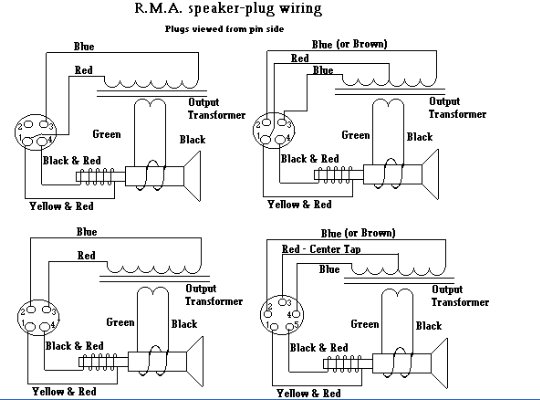 R.M.A. speaker-plug wiring

Plugs viewed from pin side

Blue
Red
Output Transformer
2 3
1 4
Green
Black
Black & Red
Yellow & Red

Blue (or Brown)
Red
Blue
Output Transformer
2 3
1 4
Green
Black
Black & Red
Yellow & Red

Blue
Red
Output Transformer
2 3
1 4
Green
Black
Black & Red
Yellow & Red

Blue (or Brown)
Red - Center Tap
Blue
Output Transformer
2 3
4
1 5
Green
Black
Black & Red
Yellow & Red